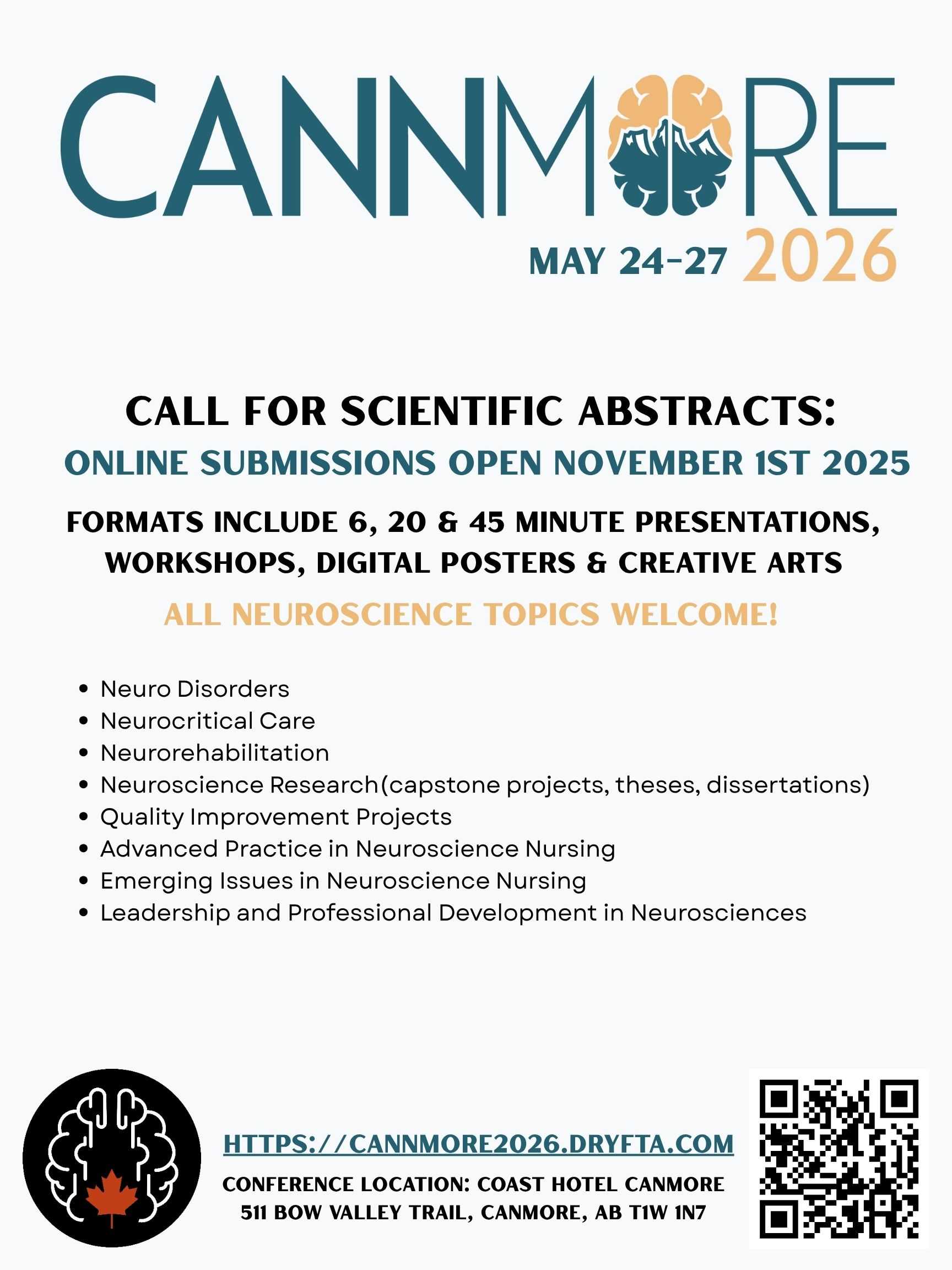 CANNMORE

MAY 24-27 2026

CALL FOR SCIENTIFIC ABSTRACTS:

ONLINE SUBMISSIONS OPEN NOVEMBER 1ST 2025

FORMATS INCLUDE 6, 20 & 45 MINUTE PRESENTATIONS, WORKSHOPS, DIGITAL POSTERS & CREATIVE ARTS

ALL NEUROSCIENCE TOPICS WELCOME!

• Neuro Disorders
• Neurocritical Care
• Neurorehabilitation
• Neuroscience Research(capstone projects, theses, dissertations)
• Quality Improvement Projects
• Advanced Practice in Neuroscience Nursing
• Emerging Issues in Neuroscience Nursing
• Leadership and Professional Development in Neurosciences

HTTPS://CANNMORE2026.DRYFTA.COM

CONFERENCE LOCATION: COAST HOTEL CANMORE
511 BOW VALLEY TRAIL, CANMORE, AB T1W 1N7